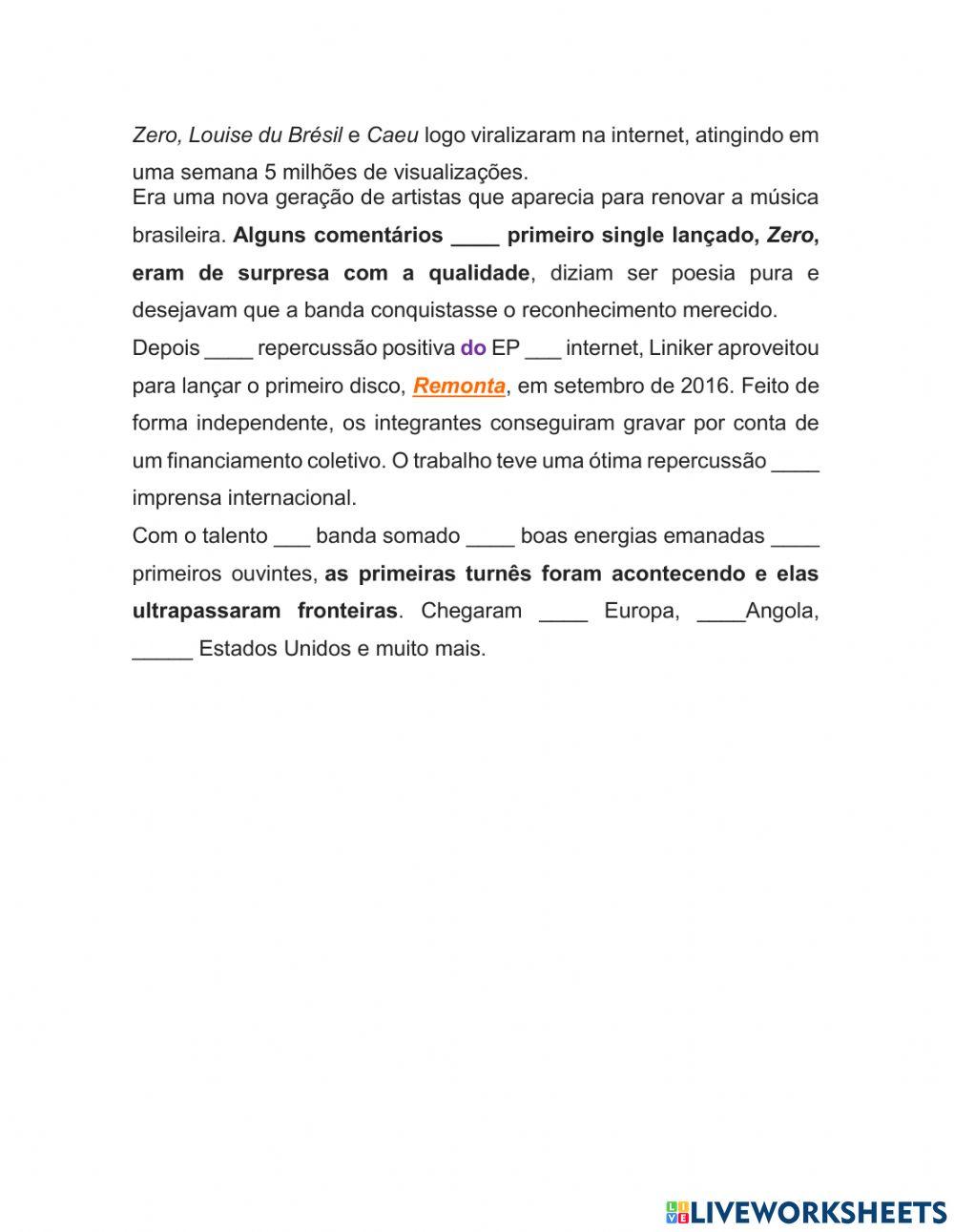 Zero, Louise du Brésil e Caeu logo viralizaram na internet, atingindo em uma semana 5 milhões de visualizações.
Era uma nova geração de artistas que aparecia para renovar a música brasileira. Alguns comentários ____ primeiro single lançado, Zero, eram de surpresa com a qualidade, diziam ser poesia pura e desejavam que a banda conquistasse o reconhecimento merecido.
Depois ____ repercussão positiva do EP ___ internet, Liniker aproveitou para lançar o primeiro disco, Remonta, em setembro de 2016. Feito de forma independente, os integrantes conseguiram gravar por conta de um financiamento coletivo. O trabalho teve uma ótima repercussão ____ imprensa internacional.
Com o talento ___ banda somado ____ boas energias emanadas ____ primeiros ouvintes, as primeiras turnês foram acontecendo e elas ultrapassaram fronteiras. Chegaram ____ Europa, ____Angola, _____ Estados Unidos e muito mais.

LIVEWORKSHEETS